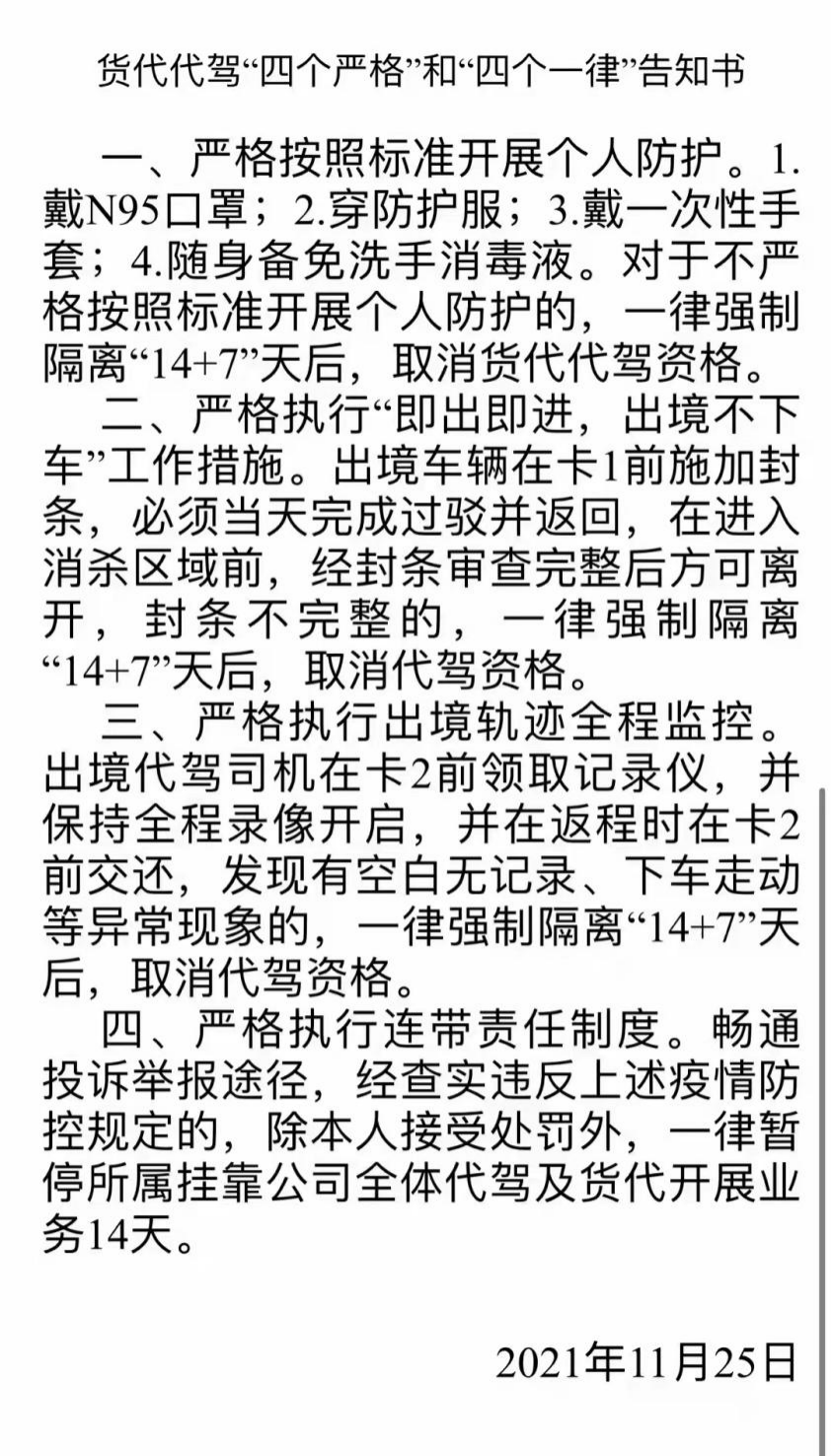 货代代驾“四个严格”和“四个一律”告知书

一、严格按照标准开展个人防护。1.戴N95口罩；2.穿防护服；3.戴一次性手套；4.随身备免洗手消毒液。对于不严格按照标准开展个人防护的，一律强制隔离“14+7”天后，取消货代代驾资格。

二、严格执行“即出即进，出境不下车”工作措施。出境车辆在卡1前施加封条，必须当天完成过驳并返回，在进入消杀区域前，经封条审查完整后方可离开，封条不完整的，一律强制隔离“14+7”天后，取消代驾资格。

三、严格执行出境轨迹全程监控。出境代驾司机在卡2前领取记录仪，并保持全程录像开启，并在返程时在卡2前交还，发现有空白无记录、下车走动等异常现象的，一律强制隔离“14+7”天后，取消代驾资格。

四、严格执行连带责任制度。畅通投诉举报途径，经查实违反上述疫情防控规定的，除本人接受处罚外，一律暂停所属挂靠公司全体代驾及货代开展业务14天。

2021年11月25日